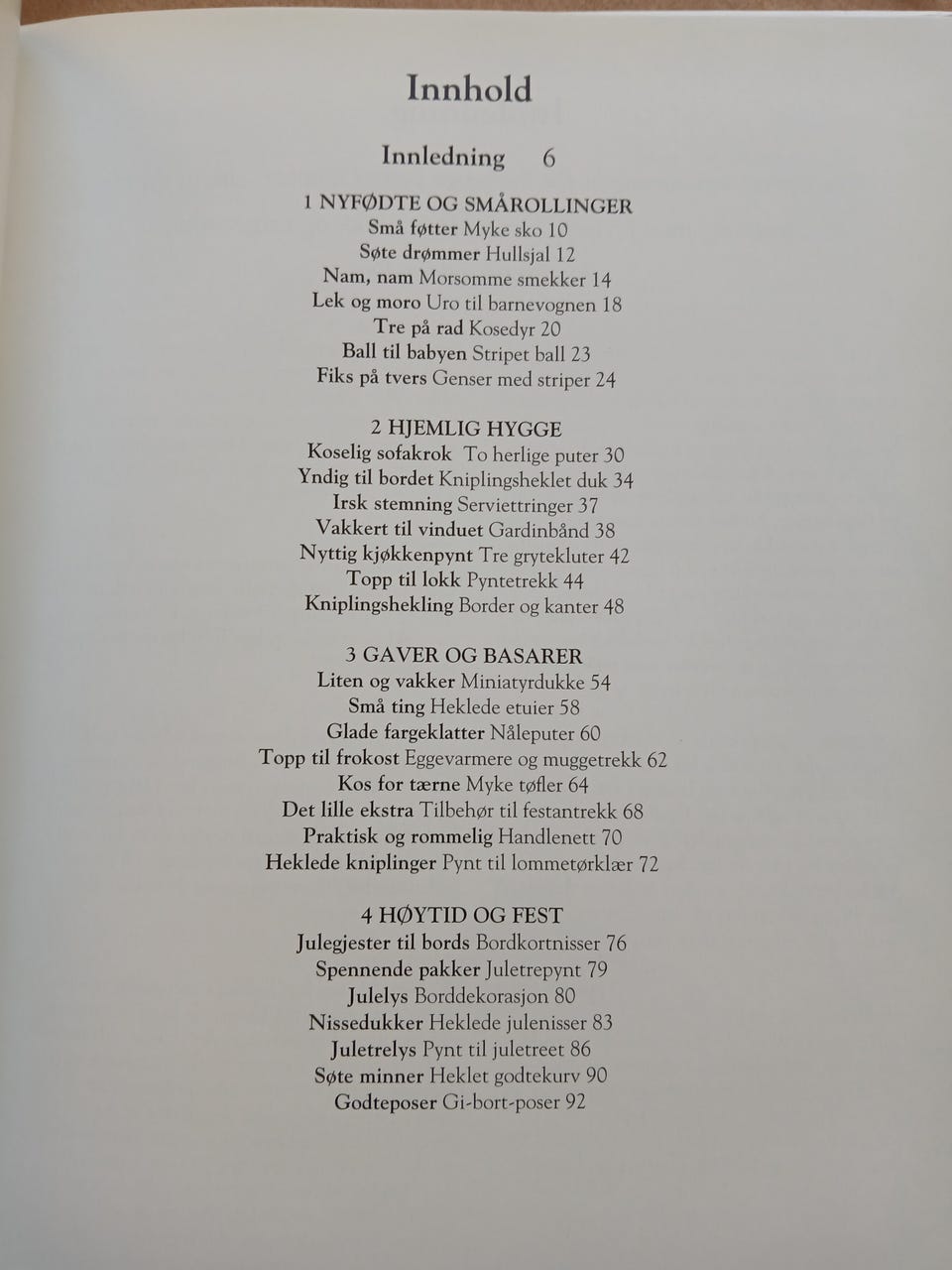 Innhold

Innledning 6

1 NYFØDTE OG SMÅROLLINGER
Små føtter Myke sko 10
Søte drømmer Hullsjal 12
Nam, nam Morsomme smekker 14
Lek og moro Uro til barnevognen 18
Tre på rad Kosedyr 20
Ball til babyen Stripet ball 23
Fiks på tvers Genser med striper 24

2 HJEMLIG HYGGE
Koselig sofakrok To herlige puter 30
Yndig til bordet Kniplingsheklet duk 34
Irsk stemning Serviettringer 37
Vakkert til vinduet Gardinbånd 38
Nyttig kjøkkenpynt Tre grytekluter 42
Topp til lokk Pyntetrekk 44
Kniplingshekling Border og kanter 48

3 GAVER OG BASARER
Liten og vakker Miniatyrdukke 54
Små ting Heklede etuier 58
Glade fargeklatter Nåleputer 60
Topp til frokost Eggevarmere og muggetrekk 62
Kos for tærne Myke tøfler 64
Det lille ekstra Tilbehør til festantrekk 68
Praktisk og rommelig Handlenett 70
Heklede kniplinger Pynt til lommetørklær 72

4 HØYTID OG FEST
Julegjester til bords Bordkortnisser 76
Spennende pakker Juletrepynt 79
Julelys Borddekorasjon 80
Nissedukker Heklede julenisser 83
Juletrelys Pynt til juletreet 86
Søte minner Heklet godtekurv 90
Godteposer Gi-bort-poser 92